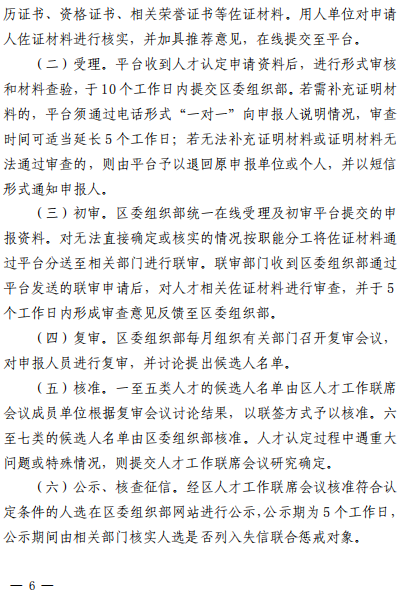 历证书、资格证书、相关荣誉证书等佐证材料。用人单位对申请人佐证材料进行核实，并加具推荐意见，在线提交至平台。

（二）受理。平台收到人才认定申请资料后，进行形式审核和材料查验，于10个工作日内提交区委组织部。若需补充证明材料的，平台须通过电话形式“一对一”向申报人说明情况，审查时间可适当延长5个工作日；若无法补充证明材料或证明材料无法通过审查的，则由平台予以退回原申报单位或个人，并以短信形式通知申报人。

（三）初审。区委组织部统一在线受理及初审平台提交的申报资料。对无法直接确定或核实的情况按职能分工将佐证材料通过平台分送至相关部门进行联审。联审部门收到区委组织部通过平台发送的联审申请后，对人才相关佐证材料进行审查，并于5个工作日内形成审查意见反馈至区委组织部。

（四）复审。区委组织部每月组织有关部门召开复审会议，对申报人员进行复审，并讨论提出候选人名单。

（五）核准。一至五类人才的候选人名单由区人才工作联席会议成员单位根据复审会议讨论结果，以联签方式予以核准。六至七类的候选人名单由区委组织部核准。人才认定过程中遇重大问题或特殊情况，则提交人才工作联席会议研究确定。

（六）公示、核查征信。经区人才工作联席会议核准符合认定条件的人选在区委组织部网站进行公示，公示期为5个工作日，公示期间由相关部门核实人选是否列入失信联合惩戒对象。

— 6 —